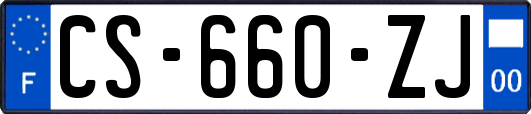 F

CS-660-ZJ

00